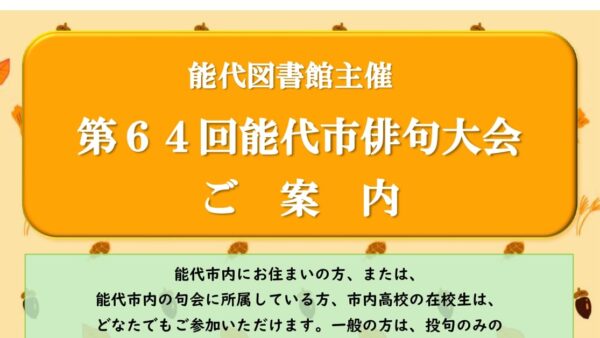 能代図書館主催

第６４回能代市俳句大会

ご　案　内

能代市内にお住まいの方、または、
能代市内の句会に所属している方、市内高校の在校生は、
どなたでもご参加いただけます。一般の方は、投句のみの